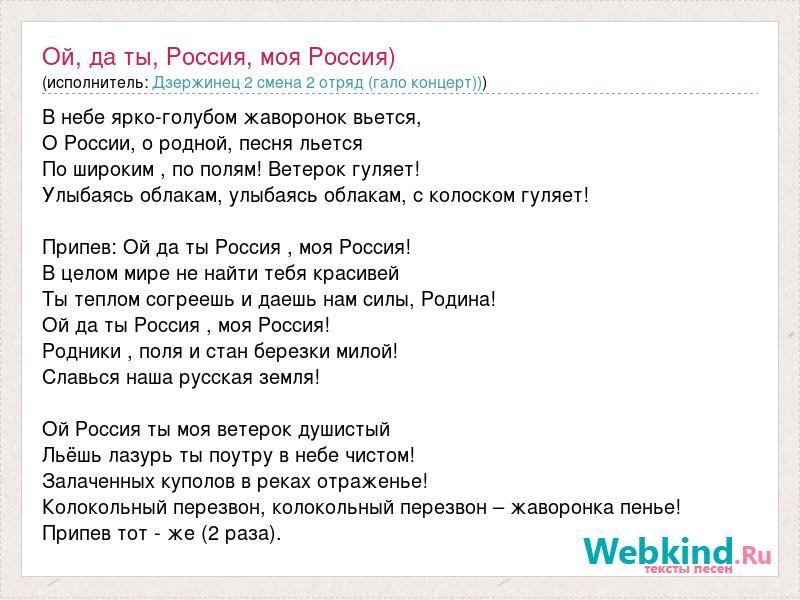 Ой, да ты, Россия, моя Россия)
(исполнитель: Дзержинец 2 смена 2 отряд (гало концерт)))

В небе ярко-голубом жаворонок вьется,
О России, о родной, песня льется
По широким , по полям! Ветерок гуляет!
Улыбаясь облакам, улыбаясь облакам, с колоском гуляет!

Припев: Ой да ты Россия , моя Россия!
В целом мире не найти тебя красивей
Ты теплом согреешь и даешь нам силы, Родина!
Ой да ты Россия , моя Россия!
Родники , поля и стан березки милой!
Славься наша русская земля!

Ой Россия ты моя ветерок душистый
Льёшь лазурь ты поутру в небе чистом!
Залаченных куполов в реках отраженье!
Колокольный перезвон, колокольный перезвон – жаворонка пенье!
Припев тот - же (2 раза).

Webkind.Ru
тексты песен